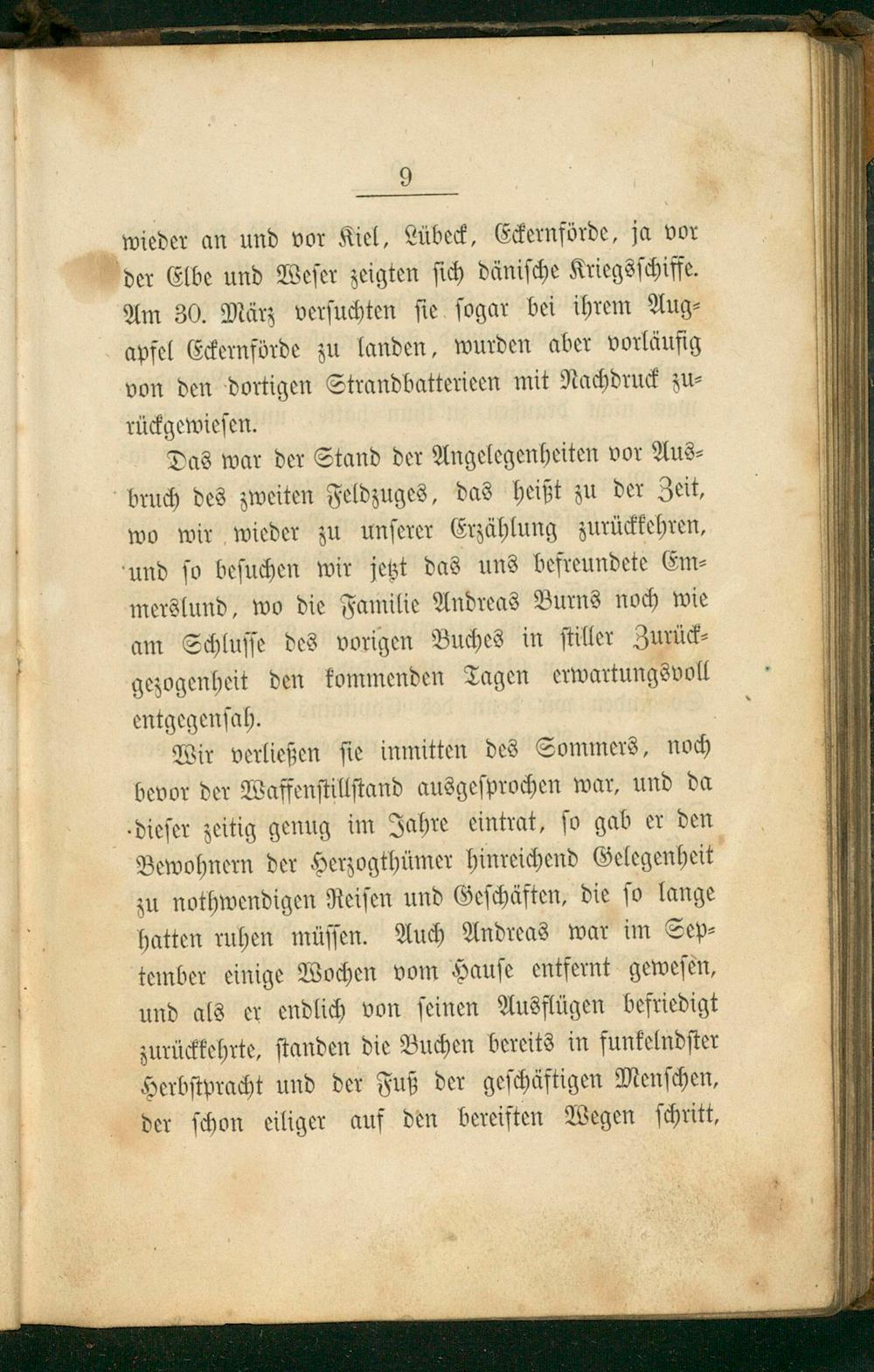 9

wieder an und vor Kiel, Lübeck, Eckernförde, ja vor der Elbe und Weser zeigten sich dänische Kriegsschiffe. Am 30. März versuchten sie sogar bei ihrem Augapfel Eckernförde zu landen, wurden aber vorläufig von den dortigen Strandbatterieen mit Nachdruck zurückgewiesen.

Das war der Stand der Angelegenheiten vor Ausbruch des zweiten Feldzuges, das heißt zu der Zeit, wo wir wieder zu unserer Erzählung zurückkehren, und so besuchen wir jetzt das uns befreundete Emmerslund, wo die Familie Andreas Burns noch wie am Schlusse des vorigen Buches in stiller Zurückgezogenheit den kommenden Tagen erwartungsvoll entgegensah.

Wir verließen sie inmitten des Sommers, noch bevor der Waffenstillstand ausgesprochen war, und da dieser zeitig genug im Jahre eintrat, so gab er den Bewohnern der Herzogthümer hinreichend Gelegenheit zu nothwendigen Reisen und Geschäften, die so lange hatten ruhen müssen. Auch Andreas war im September einige Wochen vom Hause entfernt gewesen, und als er endlich von seinen Ausflügen befriedigt zurückkehrte, standen die Buchen bereits in funkelndster Herbstpracht und der Fuß der geschäftigen Menschen, der schon eiliger auf den bereiften Wegen schritt,